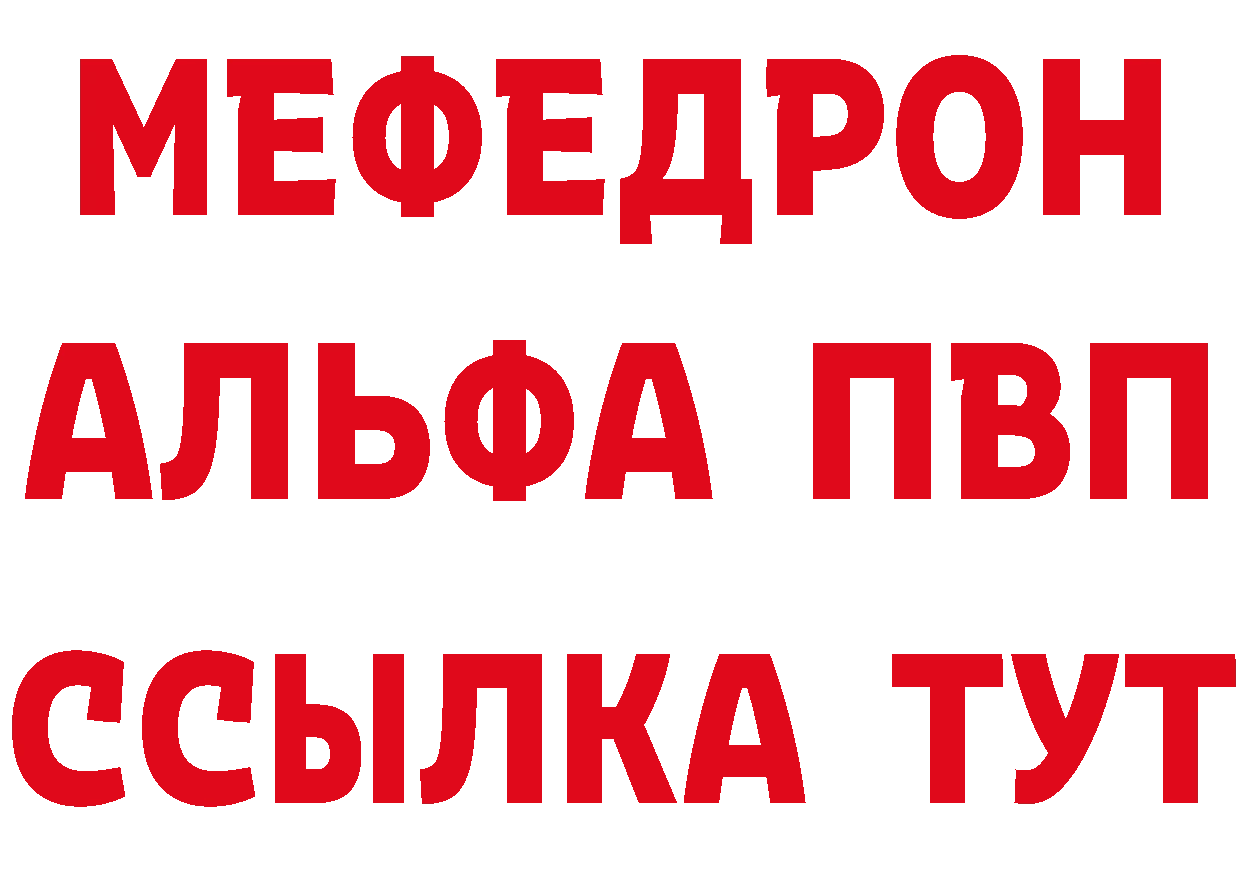 МЕФЕДРОН
АЛЬФА ПВП
ССЫЛКА ТУТ